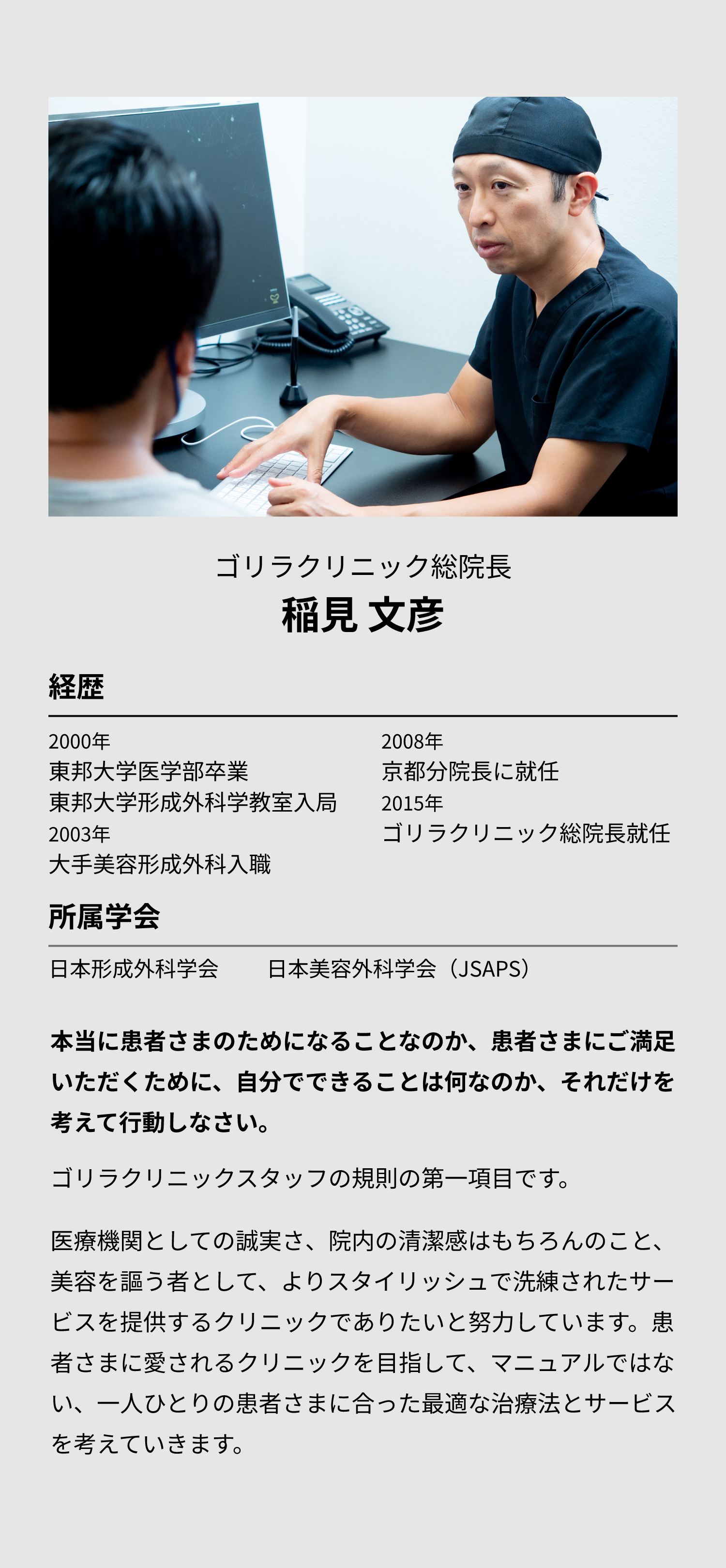 ゴリラクリニック総院長
稲見 文彦

経歴

2000年
東邦大学医学部卒業
東邦大学形成外科学教室入局
2003年
大手美容形成外科入職

2008年
京都分院長に就任
2015年
ゴリラクリニック総院長就任

所属学会

日本形成外科学会　日本美容外科学会（JSAPS）

本当に患者さまのためになることなのか、患者さまにご満足いただくために、自分でできることは何なのか、それだけを考えて行動しなさい。

ゴリラクリニックスタッフの規則の第一項目です。

医療機関としての誠実さ、院内の清潔感はもちろんのこと、美容を謳う者として、よりスタイリッシュで洗練されたサービスを提供するクリニックでありたいと努力しています。患者さまに愛されるクリニックを目指して、マニュアルではない、一人ひとりの患者さまに合った最適な治療法とサービスを考えていきます。